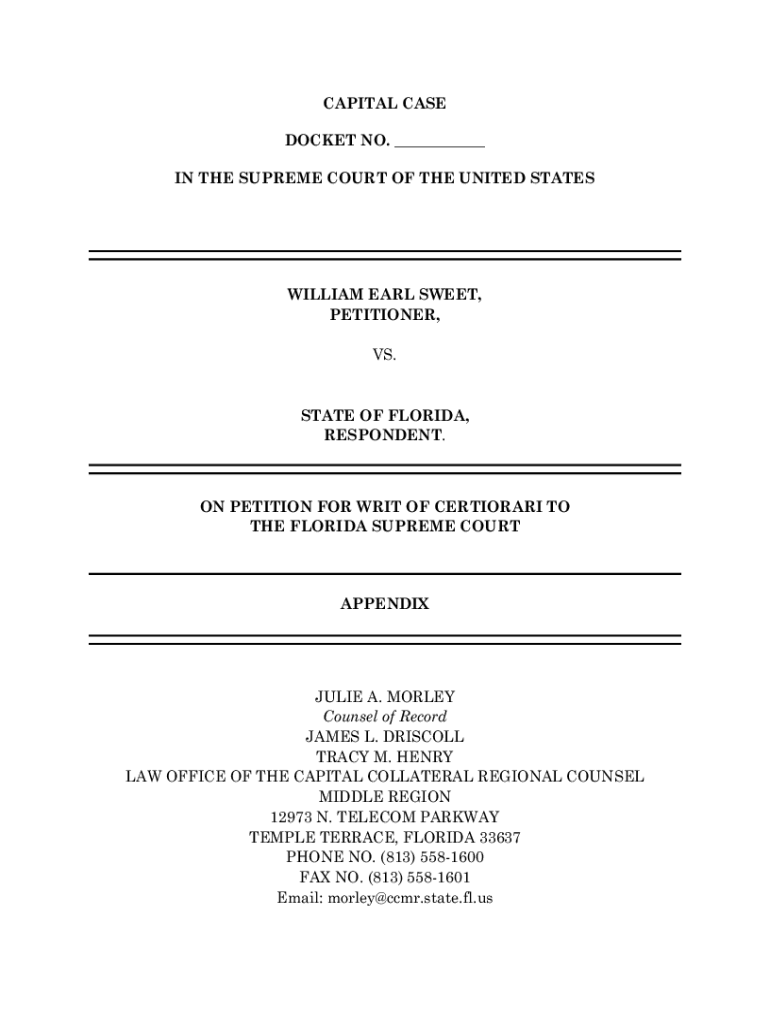 CAPITAL CASE

DOCKET NO. ___________

IN THE SUPREME COURT OF THE UNITED STATES

WILLIAM EARL SWEET,
PETITIONER,

VS.

STATE OF FLORIDA,
RESPONDENT.

ON PETITION FOR WRIT OF CERTIORARI TO
THE FLORIDA SUPREME COURT

APPENDIX

JULIE A. MORLEY
Counsel of Record
JAMES L. DRISCOLL
TRACY M. HENRY
LAW OFFICE OF THE CAPITAL COLLATERAL REGIONAL COUNSEL
MIDDLE REGION
12973 N. TELECOM PARKWAY
TEMPLE TERRACE, FLORIDA 33637
PHONE NO. (813) 558-1600
FAX NO. (813) 558-1601
Email: morley@ccmr.state.fl.us